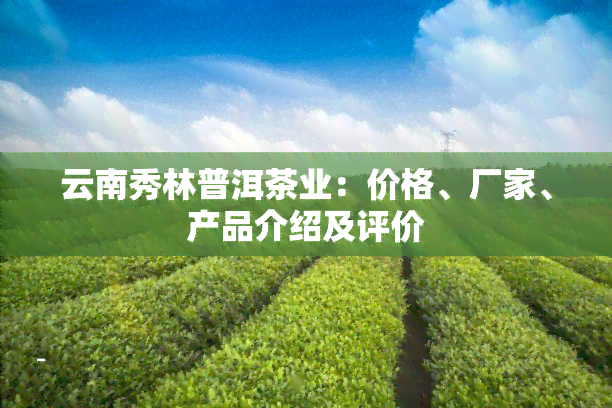 云南秀林普洱茶业：价格、厂家、产品介绍及评价